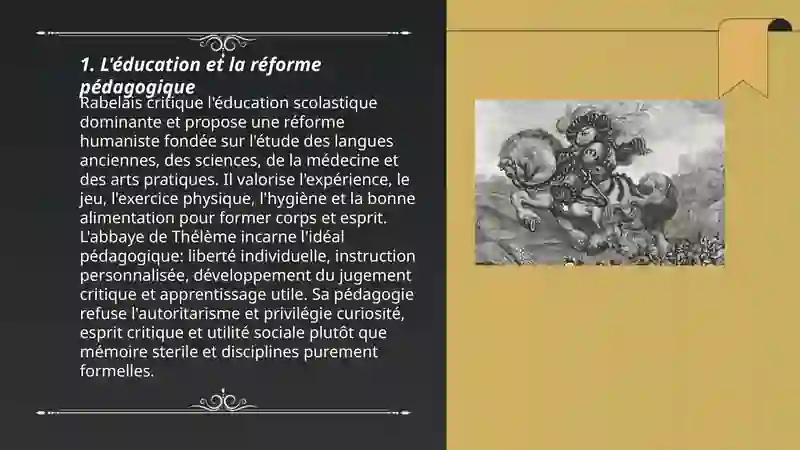 1. L'éducation et la réforme pédagogique

Rabelais critique l'éducation scolastique dominante et propose une réforme humaniste fondée sur l'étude des langues anciennes, des sciences, de la médecine et des arts pratiques. Il valorise l'expérience, le jeu, l'exercice physique, l'hygiène et la bonne alimentation pour former corps et esprit. L'abbaye de Thélème incarne l'idéal pédagogique: liberté individuelle, instruction personnalisée, développement du jugement critique et apprentissage utile. Sa pédagogie refuse l'autoritarisme et privilégie curiosité, esprit critique et utilité sociale plutôt que mémoire sterile et disciplines purement formelles.